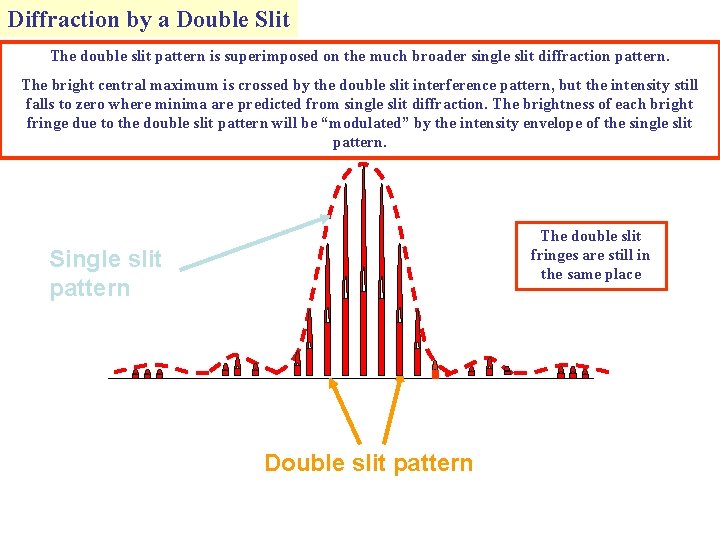 Diffraction by a Double Slit

The double slit pattern is superimposed on the much broader single slit diffraction pattern.

The bright central maximum is crossed by the double slit interference pattern, but the intensity still falls to zero where minima are predicted from single slit diffraction. The brightness of each bright fringe due to the double slit pattern will be "modulated" by the intensity envelope of the single slit pattern.

Single slit pattern

The double slit fringes are still in the same place

Double slit pattern